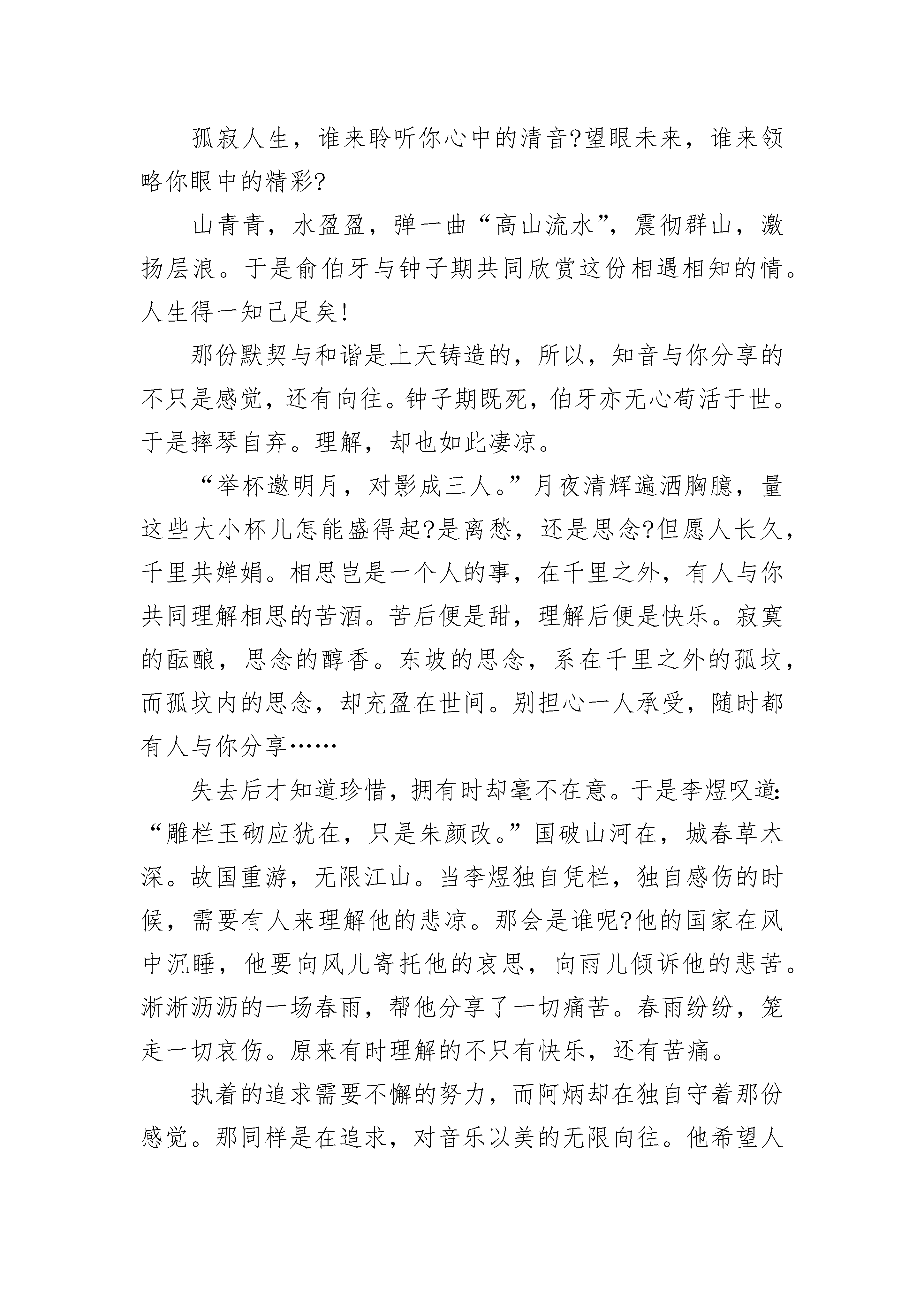 孤寂人生，谁来聆听你心中的清音?望眼未来，谁来领略你眼中的精彩?

山青青，水盈盈，弹一曲“高山流水”，震彻群山，激扬层浪。于是俞伯牙与钟子期共同欣赏这份相遇相知的情。人生得一知己足矣!

那份默契与和谐是上天铸造的，所以，知音与你分享的不只是感觉，还有向往。钟子期既死，伯牙亦无心苟活于世。于是摔琴自弃。理解，却也如此凄凉。

“举杯邀明月，对影成三人。”月夜清辉遍洒胸臆，量这些大小杯儿怎能盛得起?是离愁，还是思念?但愿人长久，千里共婵娟。相思岂是一个人的事，在千里之外，有人与你共同理解相思的苦酒。苦后便是甜，理解后便是快乐。寂寞的酝酿，思念的醇香。东坡的思念，系在千里之外的孤坟，而孤坟内的思念，却充盈在世间。别担心一人承受，随时都有人与你分享……

失去后才知道珍惜，拥有时却毫不在意。于是李煜叹道:“雕栏玉砌应犹在，只是朱颜改。”国破山河在，城春草木深。故国重游，无限江山。当李煜独自凭栏，独自感伤的时候，需要有人来理解他的悲凉。那会是谁呢?他的国家在风中沉睡，他要向风儿寄托他的哀思，向雨儿倾诉他的悲苦。淅淅沥沥的一场春雨，帮他分享了一切痛苦。春雨纷纷，笼走一切哀伤。原来有时理解的不只有快乐，还有苦痛。

执着的追求需要不懈的努力，而阿炳却在独自守着那份感觉。那同样是在追求，对音乐以美的无限向往。他希望人